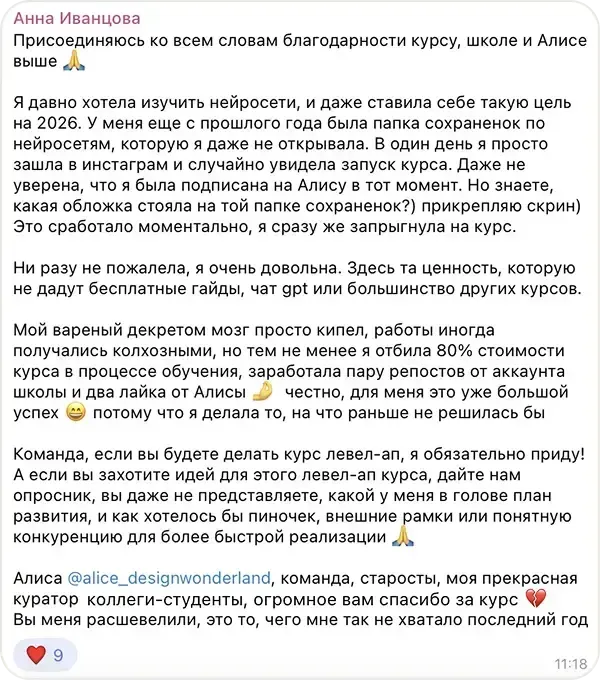 Анна Иванцова
Присоединяюсь ко всем словам благодарности курсу, школе и Алисе выше 🙏

Я давно хотела изучить нейросети, и даже ставила себе такую цель на 2026. У меня еще с прошлого года была папка сохраненок по нейросетям, которую я даже не открывала. В один день я просто зашла в инстаграм и случайно увидела запуск курса. Даже не уверена, что я была подписана на Алису в тот момент. Но знаете, какая обложка стояла на той папке сохраненок?) прикрепляю скрин) Это сработало моментально, я сразу же запрыгнула на курс.

Ни разу не пожалела, я очень довольна. Здесь та ценность, которую не дадут бесплатные гайды, чат gpt или большинство других курсов.

Мой вареный декретом мозг просто кипел, работы иногда получались колхозными, но тем не менее я отбила 80% стоимости курса в процессе обучения, заработала пару репостов от аккаунта школы и два лайка от Алисы 🤌 честно, для меня это уже большой успех 😄 потому что я делала то, на что раньше не решилась бы

Команда, если вы будете делать курс левел-ап, я обязательно приду! А если вы захотите идей для этого левел-ап курса, дайте нам опросник, вы даже не представляете, какой у меня в голове план развития, и как хотелось бы пиночек, внешние рамки или понятную конкуренцию для более быстрой реализации 🙏

Алиса @alice_designwonderland, команда, старосты, моя прекрасная куратор коллеги-студенты, огромное вам спасибо за курс 💔
Вы меня расшевелили, это то, чего мне так не хватало последний год

❤️ 9
11:18